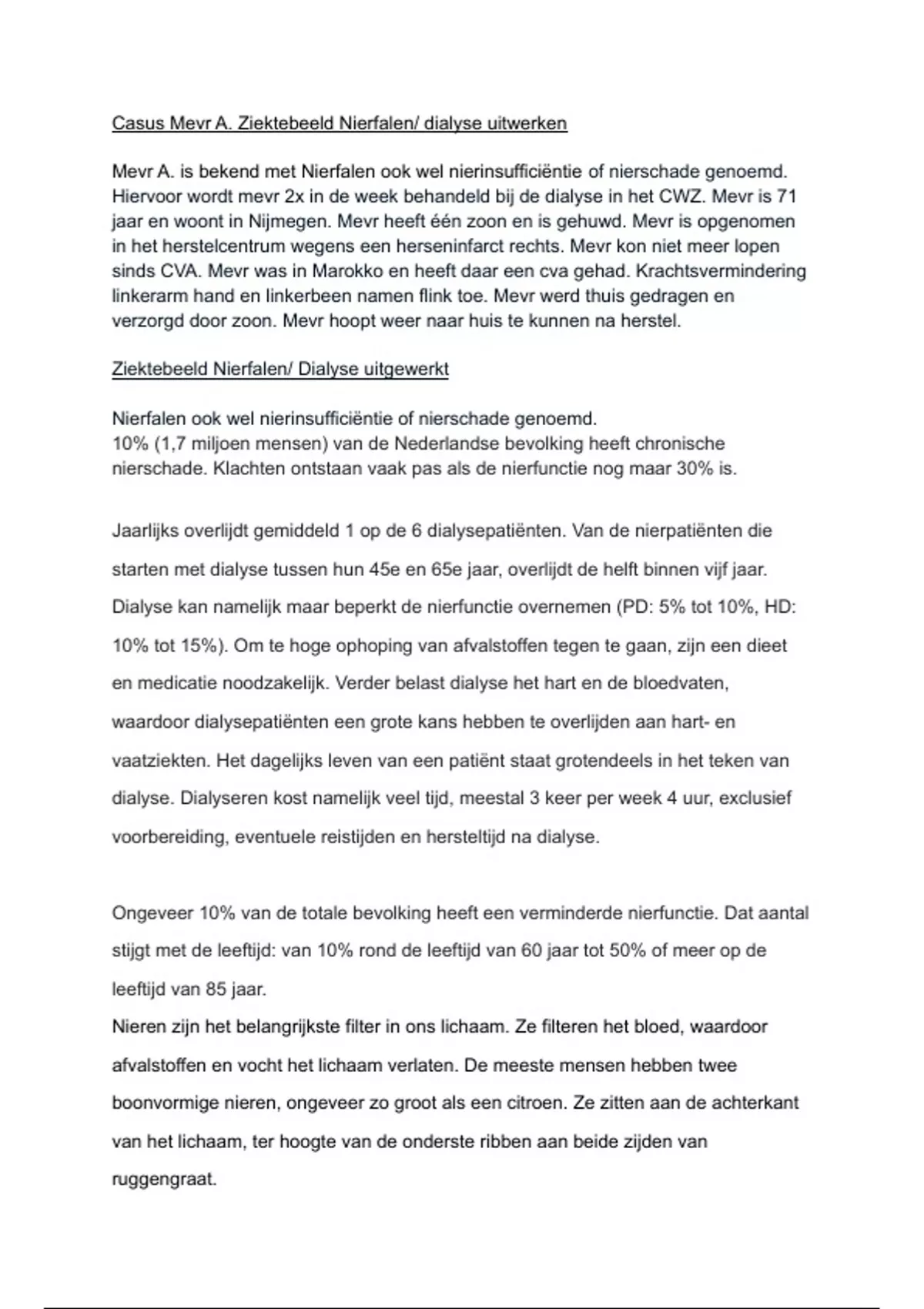 Casus Mevr A. Ziektebeeld Nierfalen/ dialyse uitwerken

Mevr A. is bekend met Nierfalen ook wel nierinsufficiëntie of nierschade genoemd. Hiervoor wordt mevr 2x in de week behandeld bij de dialyse in het CWZ. Mevr is 71 jaar en woont in Nijmegen. Mevr heeft één zoon en is gehuwd. Mevr is opgenomen in het herstelcentrum wegens een herseninfarct rechts. Mevr kon niet meer lopen sinds CVA. Mevr was in Marokko en heeft daar een cva gehad. Krachtsvermindering linkerarm hand en linkerbeen namen flink toe. Mevr werd thuis gedragen en verzorgd door zoon. Mevr hoopt weer naar huis te kunnen na herstel.

Ziektebeeld Nierfalen/ Dialyse uitgewerkt

Nierfalen ook wel nierinsufficiëntie of nierschade genoemd.
10% (1,7 miljoen mensen) van de Nederlandse bevolking heeft chronische nierschade. Klachten ontstaan vaak pas als de nierfunctie nog maar 30% is.

Jaarlijks overlijdt gemiddeld 1 op de 6 dialysepatiënten. Van de nierpatiënten die starten met dialyse tussen hun 45e en 65e jaar, overlijdt de helft binnen vijf jaar. Dialyse kan namelijk maar beperkt de nierfunctie overnemen (PD: 5% tot 10%, HD: 10% tot 15%). Om te hoge ophoping van afvalstoffen tegen te gaan, zijn een dieet en medicatie noodzakelijk. Verder belast dialyse het hart en de bloedvaten, waardoor dialysepatiënten een grote kans hebben te overlijden aan hart- en vaatziekten. Het dagelijks leven van een patiënt staat grotendeels in het teken van dialyse. Dialyseren kost namelijk veel tijd, meestal 3 keer per week 4 uur, exclusief voorbereiding, eventuele reistijden en hersteltijd na dialyse.

Ongeveer 10% van de totale bevolking heeft een verminderde nierfunctie. Dat aantal stijgt met de leeftijd: van 10% rond de leeftijd van 60 jaar tot 50% of meer op de leeftijd van 85 jaar.
Nieren zijn het belangrijkste filter in ons lichaam. Ze filteren het bloed, waardoor afvalstoffen en vocht het lichaam verlaten. De meeste mensen hebben twee boonvormige nieren, ongeveer zo groot als een citroen. Ze zitten aan de achterkant van het lichaam, ter hoogte van de onderste ribben aan beide zijden van ruggengraat.